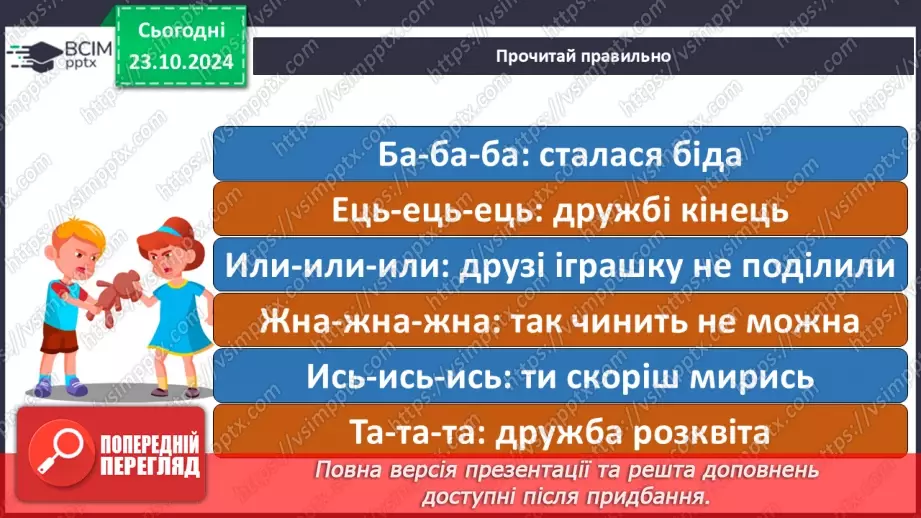 ВСІМ pptx

Сьогодні 23.10.2024

Прочитай правильно

Ба-ба-ба: сталася біда

Ець-ець-ець: дружбі кінець

Или-или-или: друзі іграшку не поділили

Жна-жна-жна: так чинить не можна

Ись-ись-ись: ти скоріш мирись

Та-та-та: дружба розквіта

ПОПЕРЕДНІЙ ПЕРЕГЛЯД

Повна версія презентації та решта доповнень доступні після придбання.

https://vsimpptx.com